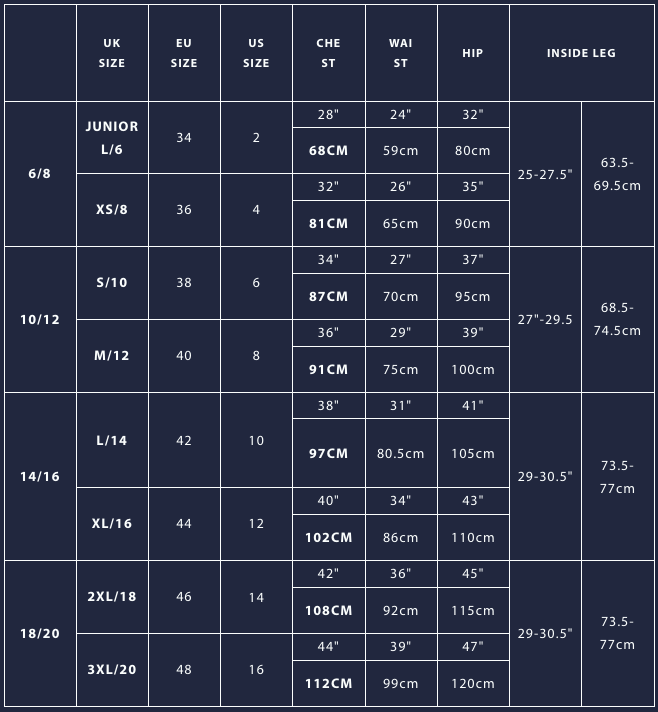 | | UK SIZE | EU SIZE | US SIZE | CHE ST | WAI ST | HIP | INSIDE LEG | |
|---|---|---|---|---|---|---|---|---|
| 6/8 | JUNIOR L/6 | 34 | 2 | 28" | 24" | 32" | 25-27.5" | 63.5-69.5cm |
| | | | | 68CM | 59cm | 80cm | | |
| | XS/8 | 36 | 4 | 32" | 26" | 35" | | |
| | | | | 81CM | 65cm | 90cm | | |
| 10/12 | S/10 | 38 | 6 | 34" | 27" | 37" | 27"-29.5 | 68.5-74.5cm |
| | | | | 87CM | 70cm | 95cm | | |
| | M/12 | 40 | 8 | 36" | 29" | 39" | | |
| | | | | 91CM | 75cm | 100cm | | |
| 14/16 | L/14 | 42 | 10 | 38" | 31" | 41" | 29-30.5" | 73.5-77cm |
| | | | | 97CM | 80.5cm | 105cm | | |
| | XL/16 | 44 | 12 | 40" | 34" | 43" | | |
| | | | | 102CM | 86cm | 110cm | | |
| 18/20 | 2XL/18 | 46 | 14 | 42" | 36" | 45" | 29-30.5" | 73.5-77cm |
| | | | | 108CM | 92cm | 115cm | | |
| | 3XL/20 | 48 | 16 | 44" | 39" | 47" | | |
| | | | | 112CM | 99cm | 120cm | | |